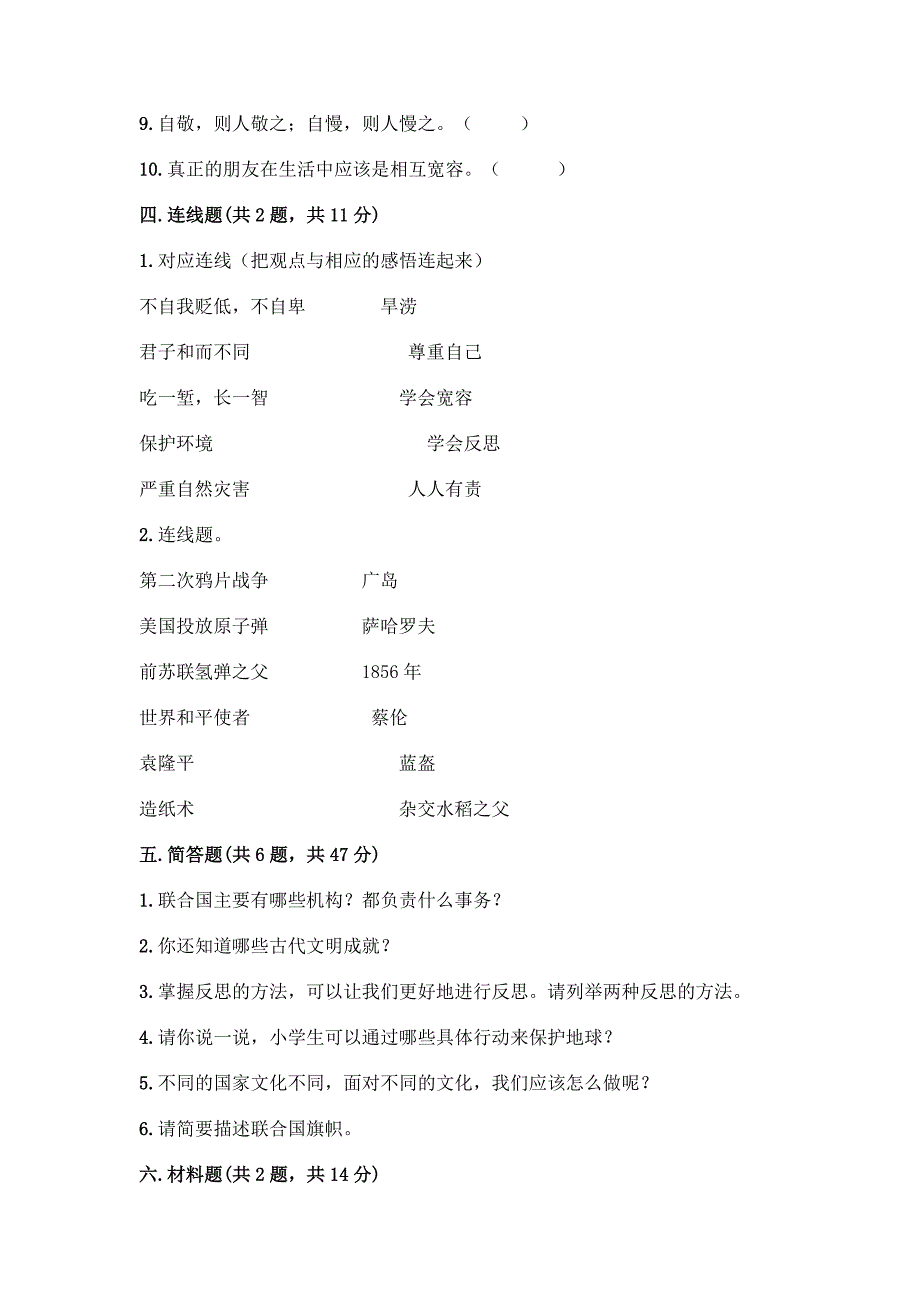 9. 自敬，则人敬之；自慢，则人慢之。（　　）

10. 真正的朋友在生活中应该是相互宽容。（　　）

四. 连线题(共 2 题，共 11 分)

1. 对应连线（把观点与相应的感悟连起来）

不自我贬低，不自卑　　旱涝

君子和而不同　　尊重自己

吃一堑，长一智　　学会宽容

保护环境　　学会反思

严重自然灾害　　人人有责

2. 连线题。

第二次鸦片战争　　广岛

美国投放原子弹　　萨哈罗夫

前苏联氢弹之父　　1856 年

世界和平使者　　蔡伦

袁隆平　　蓝盔

造纸术　　杂交水稻之父

五. 简答题(共 6 题，共 47 分)

1. 联合国主要有哪些机构？都负责什么事务？

2. 你还知道哪些古代文明成就？

3. 掌握反思的方法，可以让我们更好地进行反思。请列举两种反思的方法。

4. 请你说一说，小学生可以通过哪些具体行动来保护地球？

5. 不同的国家文化不同，面对不同的文化，我们应该怎么做呢？

6. 请简要描述联合国旗帜。

六. 材料题(共 2 题，共 14 分)